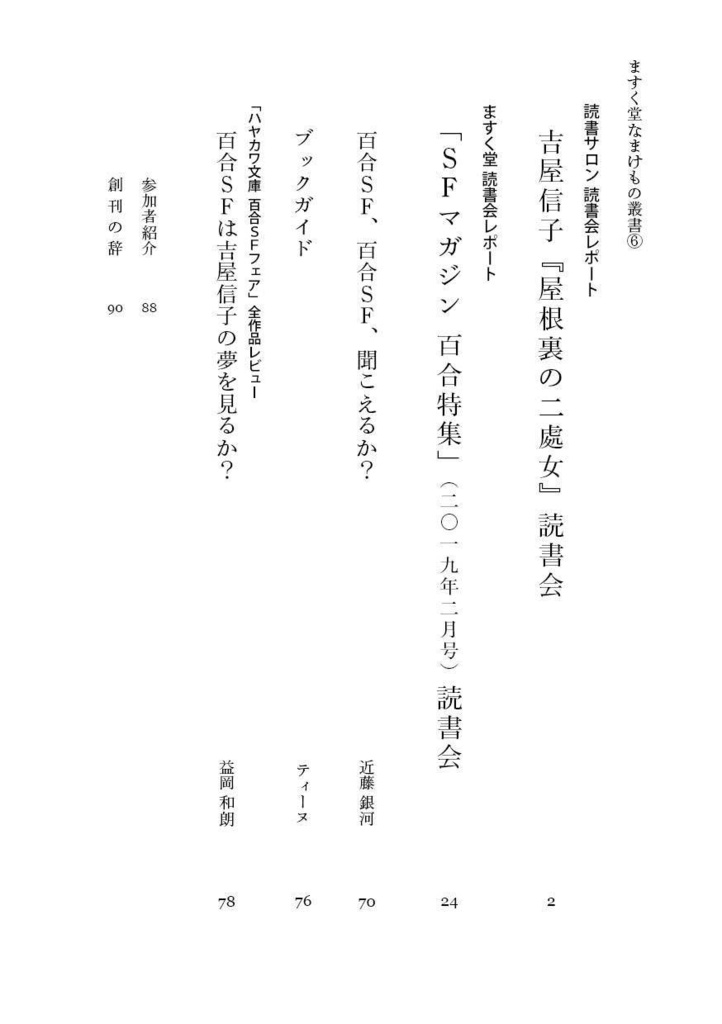 ますく堂なまけもの叢書⑥

読書サロン 読書会レポート
吉屋信子『屋根裏の二處女』読書会 2

ますく堂 読書会レポート
「SFマガジン 百合特集」(二〇一九年二月号)読書会 24

百合SF、百合SF、聞こえるか? 近藤銀河 70

ブックガイド ティーヌ 76

「ハヤカワ文庫 百合SFフェア」全作品レビュー
百合SFは吉屋信子の夢を見るか? 益岡和朗 78

参加者紹介 88

創刊の辞 90